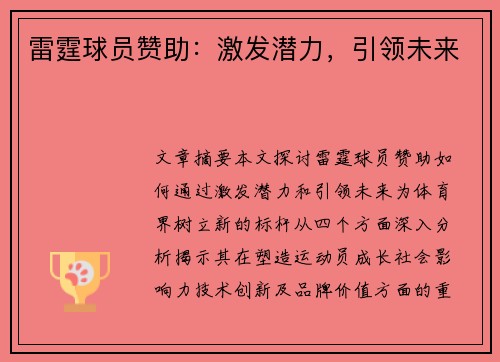 雷霆球员赞助：激发潜力，引领未来

文章摘要本文探讨雷霆球员赞助如何通过激发潜力和引领未来为体育界树立新的标杆从四个方面深入分析揭示其在塑造运动员成长社会影响力技术创新及品牌价值方面的重